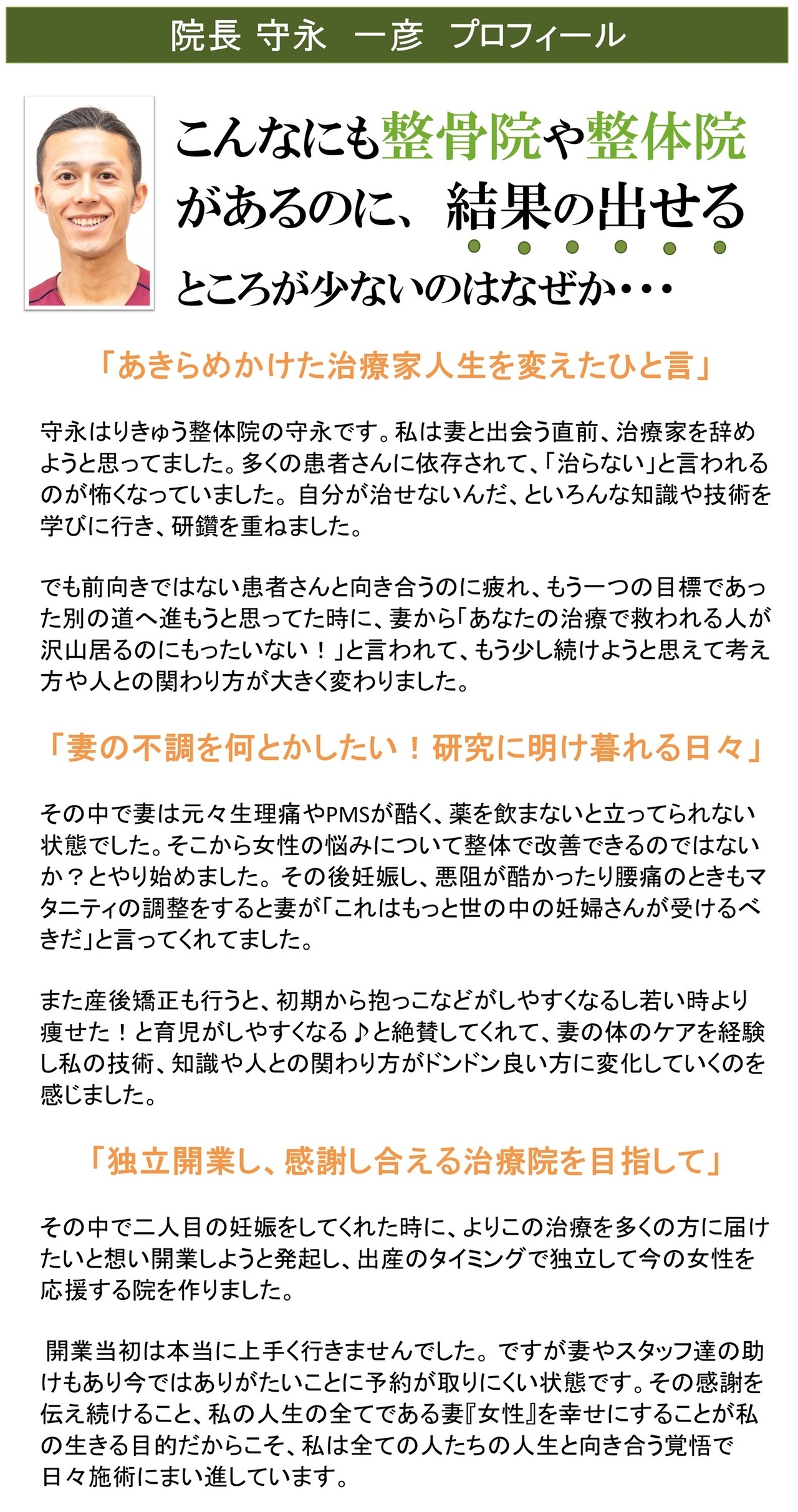 院長 守永　一彦　プロフィール

こんなにも整骨院や整体院があるのに、結果の出せるところが少ないのはなぜか・・・

「あきらめかけた治療家人生を変えたひと言」

守永はりきゅう整体院の守永です。私は妻と出会う直前、治療家を辞めようと思ってました。多くの患者さんに依存されて、「治らない」と言われるのが怖くなっていました。自分が治せないんだ、といろんな知識や技術を学びに行き、研鑽を重ねました。

でも前向きではない患者さんと向き合うのに疲れ、もう一つの目標であった別の道へ進もうと思ってた時に、妻から「あなたの治療で救われる人が沢山居るのにもったいない！」と言われて、もう少し続けようと思えて考え方や人との関わり方が大きく変わりました。

「妻の不調を何とかしたい！研究に明け暮れる日々」

その中で妻は元々生理痛やPMSが酷く、薬を飲まないと立ってられない状態でした。そこから女性の悩みについて整体で改善できるのではないか？とやり始めました。その後妊娠し、悪阻が酷かったり腰痛のときもマタニティの調整をすると妻が「これはもっと世の中の妊婦さんが受けるべきだ」と言ってくれてました。

また産後矯正も行うと、初期から抱っこなどがしやすくなるし若い時より痩せた！と育児がしやすくなる♪と絶賛してくれて、妻の体のケアを経験し私の技術、知識や人との関わり方がドンドン良い方に変化していくのを感じました。

「独立開業し、感謝し合える治療院を目指して」

その中で二人目の妊娠をしてくれた時に、よりこの治療を多くの方に届けたいと想い開業しようと発起し、出産のタイミングで独立して今の女性を応援する院を作りました。

開業当初は本当に上手く行きませんでした。ですが妻やスタッフ達の助けもあり今ではありがたいことに予約が取りにくい状態です。その感謝を伝え続けること、私の人生の全てである妻『女性』を幸せにすることが私の生きる目的だからこそ、私は全ての人たちの人生と向き合う覚悟で日々施術にまい進しています。